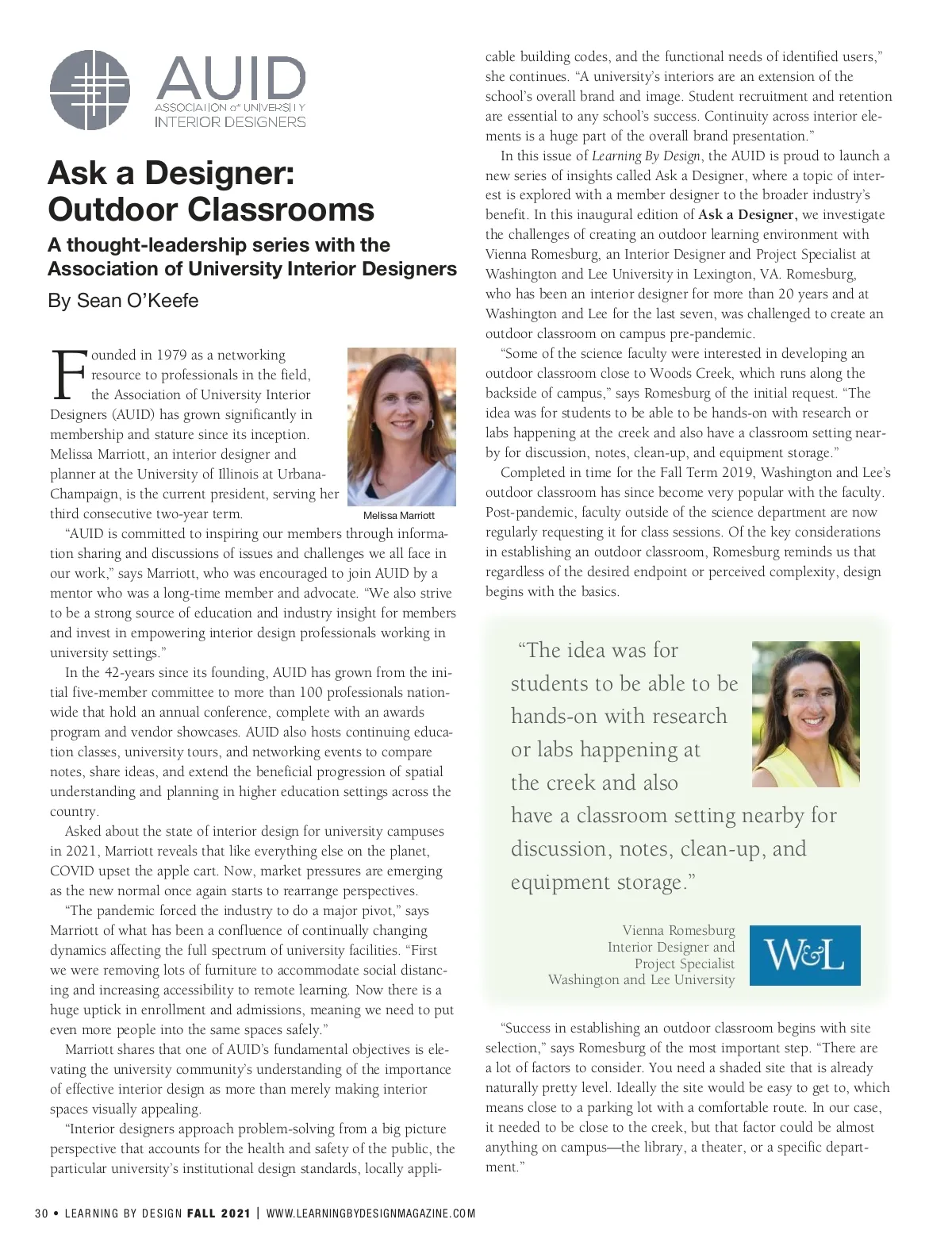 AUID
ASSOCIATION of UNIVERSITY
INTERIOR DESIGNERS

Ask a Designer: Outdoor Classrooms

A thought-leadership series with the Association of University Interior Designers

By Sean O'Keefe

Founded in 1979 as a networking resource to professionals in the field, the Association of University Interior Designers (AUID) has grown significantly in membership and stature since its inception. Melissa Marriott, an interior designer and planner at the University of Illinois at Urbana-Champaign, is the current president, serving her third consecutive two-year term.

Melissa Marriott

"AUID is committed to inspiring our members through information sharing and discussions of issues and challenges we all face in our work," says Marriott, who was encouraged to join AUID by a mentor who was a long-time member and advocate. "We also strive to be a strong source of education and industry insight for members and invest in empowering interior design professionals working in university settings."

In the 42-years since its founding, AUID has grown from the initial five-member committee to more than 100 professionals nationwide that hold an annual conference, complete with an awards program and vendor showcases. AUID also hosts continuing education classes, university tours, and networking events to compare notes, share ideas, and extend the beneficial progression of spatial understanding and planning in higher education settings across the country.

Asked about the state of interior design for university campuses in 2021, Marriott reveals that like everything else on the planet, COVID upset the apple cart. Now, market pressures are emerging as the new normal once again starts to rearrange perspectives.

"The pandemic forced the industry to do a major pivot," says Marriott of what has been a confluence of continually changing dynamics affecting the full spectrum of university facilities. "First we were removing lots of furniture to accommodate social distancing and increasing accessibility to remote learning. Now there is a huge uptick in enrollment and admissions, meaning we need to put even more people into the same spaces safely."

Marriott shares that one of AUID's fundamental objectives is elevating the university community's understanding of the importance of effective interior design as more than merely making interior spaces visually appealing.

"Interior designers approach problem-solving from a big picture perspective that accounts for the health and safety of the public, the particular university's institutional design standards, locally applicable building codes, and the functional needs of identified users," she continues. "A university's interiors are an extension of the school's overall brand and image. Student recruitment and retention are essential to any school's success. Continuity across interior elements is a huge part of the overall brand presentation."

In this issue of Learning By Design, the AUID is proud to launch a new series of insights called Ask a Designer, where a topic of interest is explored with a member designer to the broader industry's benefit. In this inaugural edition of Ask a Designer, we investigate the challenges of creating an outdoor learning environment with Vienna Romesburg, an Interior Designer and Project Specialist at Washington and Lee University in Lexington, VA. Romesburg, who has been an interior designer for more than 20 years and at Washington and Lee for the last seven, was challenged to create an outdoor classroom on campus pre-pandemic.

"Some of the science faculty were interested in developing an outdoor classroom close to Woods Creek, which runs along the backside of campus," says Romesburg of the initial request. "The idea was for students to be able to be hands-on with research or labs happening at the creek and also have a classroom setting nearby for discussion, notes, clean-up, and equipment storage."

Completed in time for the Fall Term 2019, Washington and Lee's outdoor classroom has since become very popular with the faculty. Post-pandemic, faculty outside of the science department are now regularly requesting it for class sessions. Of the key considerations in establishing an outdoor classroom, Romesburg reminds us that regardless of the desired endpoint or perceived complexity, design begins with the basics.

"The idea was for students to be able to be hands-on with research or labs happening at the creek and also have a classroom setting nearby for discussion, notes, clean-up, and equipment storage."

Vienna Romesburg
Interior Designer and Project Specialist
Washington and Lee University

W&L

"Success in establishing an outdoor classroom begins with site selection," says Romesburg of the most important step. "There are a lot of factors to consider. You need a shaded site that is already naturally pretty level. Ideally the site would be easy to get to, which means close to a parking lot with a comfortable route. In our case, it needed to be close to the creek, but that factor could be almost anything on campus—the library, a theater, or a specific department."

30 • LEARNING BY DESIGN FALL 2021 | WWW.LEARNINGBYDESIGNMAGAZINE.COM